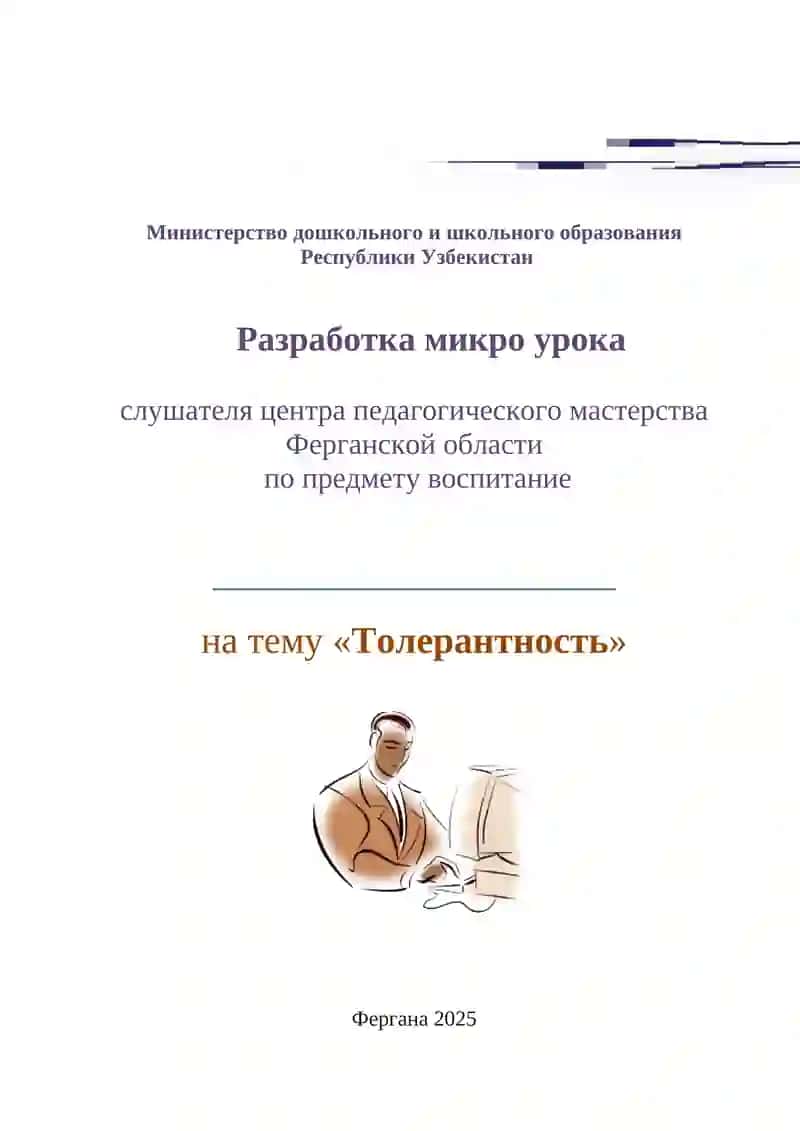 Министерство дошкольного и школьного образования Республики Узбекистан

Разработка микро урока

слушателя центра педагогического мастерства Ферганской области по предмету воспитание

на тему «Толерантность»

Фергана 2025